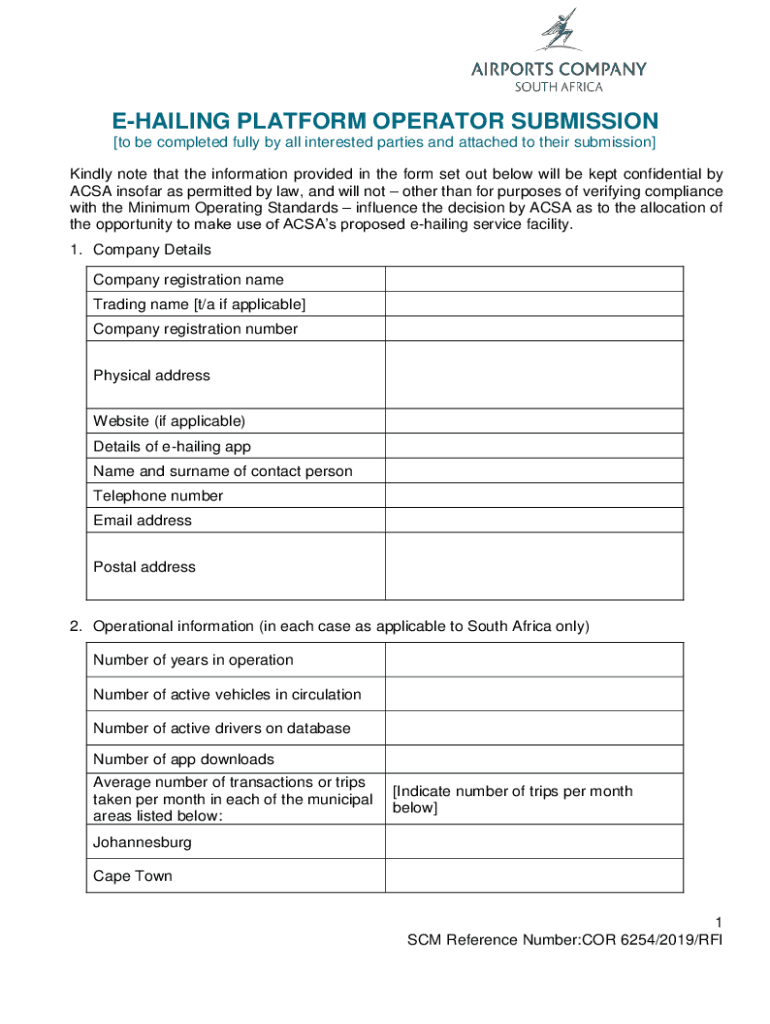 AIRPORTS COMPANY
SOUTH AFRICA

E-HAILING PLATFORM OPERATOR SUBMISSION
[to be completed fully by all interested parties and attached to their submission]

Kindly note that the information provided in the form set out below will be kept confidential by ACSA insofar as permitted by law, and will not – other than for purposes of verifying compliance with the Minimum Operating Standards – influence the decision by ACSA as to the allocation of the opportunity to make use of ACSA's proposed e-hailing service facility.

1. Company Details

| Company registration name | |
|---|---|
| Trading name [t/a if applicable] | |
| Company registration number | |
| Physical address | |
| Website (if applicable) | |
| Details of e-hailing app | |
| Name and surname of contact person | |
| Telephone number | |
| Email address | |
| Postal address | |

2. Operational information (in each case as applicable to South Africa only)

| Number of years in operation | |
|---|---|
| Number of active vehicles in circulation | |
| Number of active drivers on database | |
| Number of app downloads | |
| Average number of transactions or trips taken per month in each of the municipal areas listed below: | [Indicate number of trips per month below] |
| Johannesburg | |
| Cape Town | |

1
SCM Reference Number:COR 6254/2019/RFI